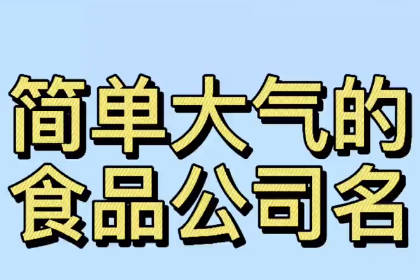 简单大气的
食品公司名